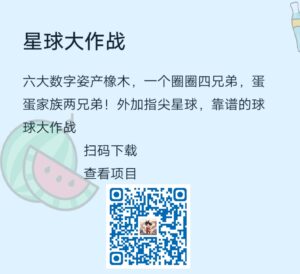 星球大作战

六大数字姿产橡木，一个圈圈四兄弟，蛋蛋家族两兄弟！外加指尖星球，靠谱的球球大作战

扫码下载

查看项目